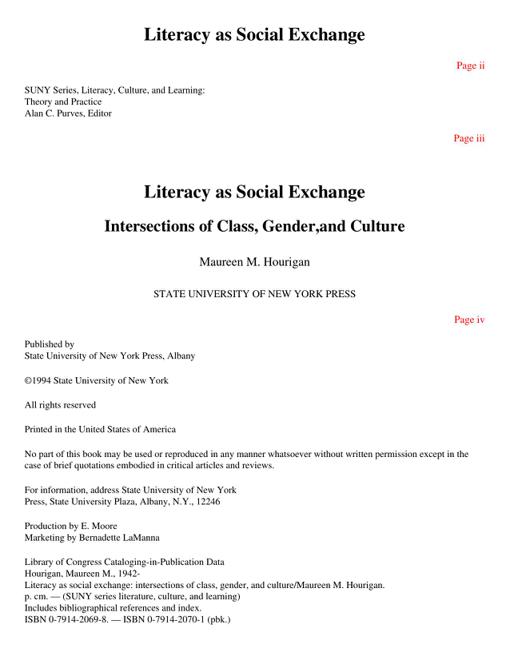 Literacy as Social Exchange

Page ii

SUNY Series, Literacy, Culture, and Learning: Theory and Practice
Alan C. Purves, Editor

Page iii

Literacy as Social Exchange

Intersections of Class, Gender,and Culture

Maureen M. Hourigan

STATE UNIVERSITY OF NEW YORK PRESS

Page iv

Published by
State University of New York Press, Albany

©1994 State University of New York

All rights reserved

Printed in the United States of America

No part of this book may be used or reproduced in any manner whatsoever without written permission except in the case of brief quotations embodied in critical articles and reviews.

For information, address State University of New York Press, State University Plaza, Albany, N.Y., 12246

Production by E. Moore
Marketing by Bernadette LaManna

Library of Congress Cataloging-in-Publication Data
Hourigan, Maureen M., 1942-
Literacy as social exchange: intersections of class, gender, and culture/Maureen M. Hourigan.
p. cm. — (SUNY series literature, culture, and learning)
Includes bibliographical references and index.
ISBN 0-7914-2069-8. — ISBN 0-7914-2070-1 (pbk.)